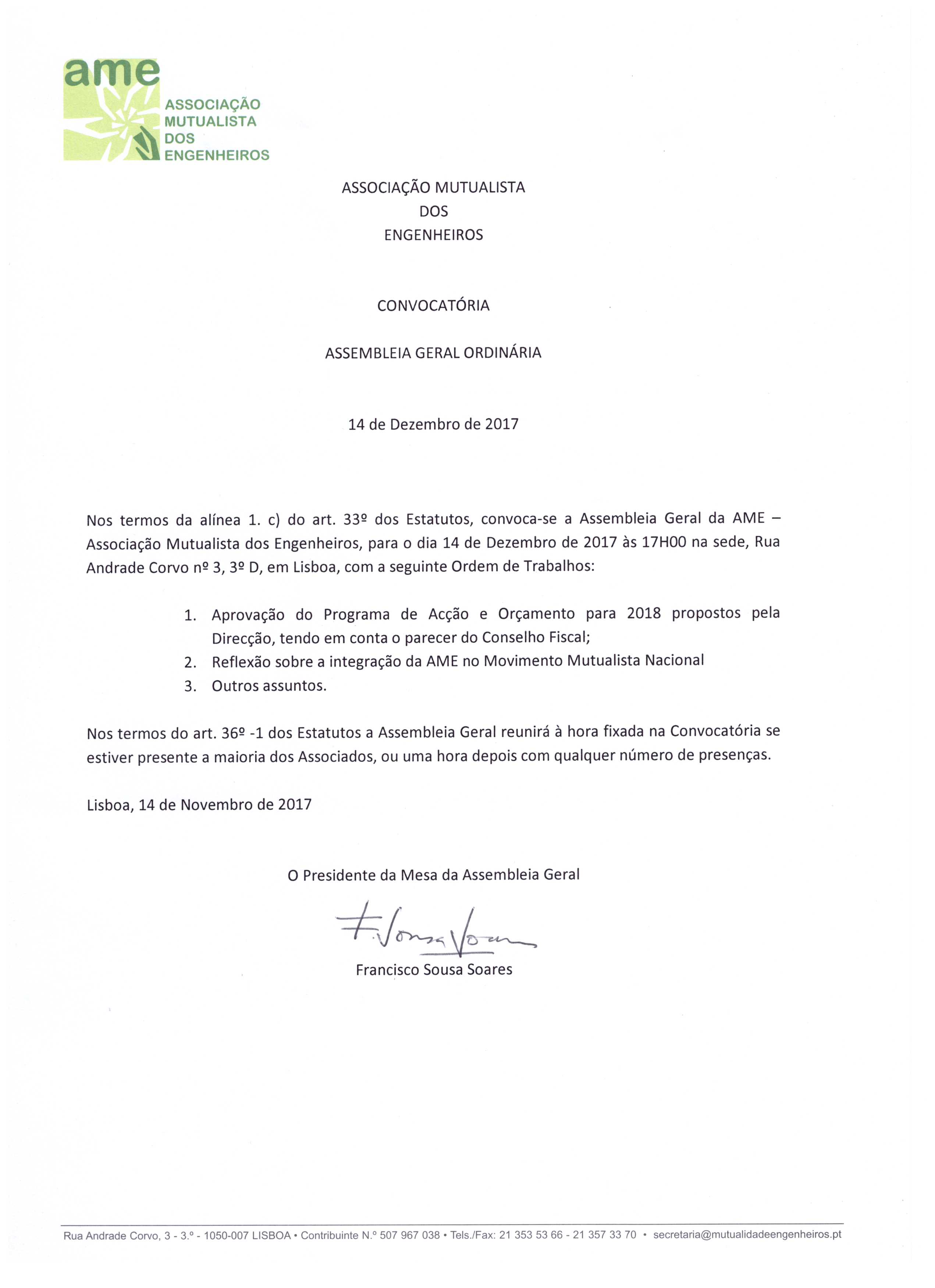 ame
ASSOCIAÇÃO MUTUALISTA DOS ENGENHEIROS

ASSOCIAÇÃO MUTUALISTA
DOS
ENGENHEIROS

CONVOCATÓRIA

ASSEMBLEIA GERAL ORDINÁRIA

14 de Dezembro de 2017

Nos termos da alínea 1. c) do art. 33º dos Estatutos, convoca-se a Assembleia Geral da AME – Associação Mutualista dos Engenheiros, para o dia 14 de Dezembro de 2017 às 17H00 na sede, Rua Andrade Corvo nº 3, 3º D, em Lisboa, com a seguinte Ordem de Trabalhos:

1. Aprovação do Programa de Acção e Orçamento para 2018 propostos pela Direcção, tendo em conta o parecer do Conselho Fiscal;
2. Reflexão sobre a integração da AME no Movimento Mutualista Nacional
3. Outros assuntos.

Nos termos do art. 36º -1 dos Estatutos a Assembleia Geral reunirá à hora fixada na Convocatória se estiver presente a maioria dos Associados, ou uma hora depois com qualquer número de presenças.

Lisboa, 14 de Novembro de 2017

O Presidente da Mesa da Assembleia Geral

F. Sousa Soares

Francisco Sousa Soares

Rua Andrade Corvo, 3 - 3.º - 1050-007 LISBOA • Contribuinte N.º 507 967 038 • Tels./Fax: 21 353 53 66 - 21 357 33 70 • secretaria@mutualidadeengenheiros.pt